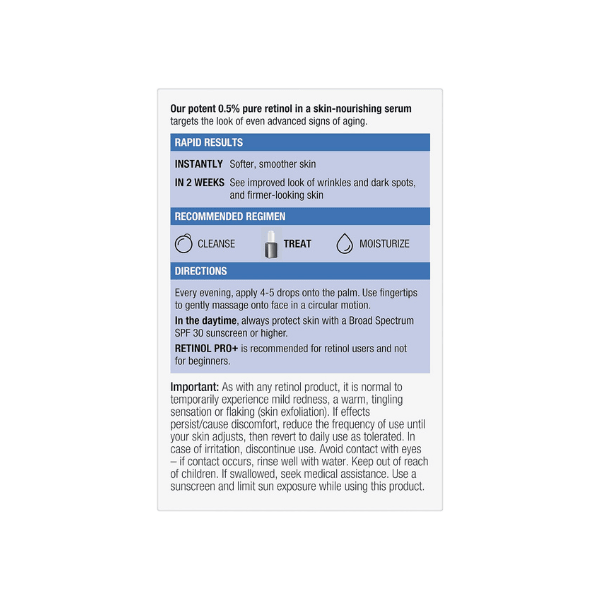 Our potent 0.5% pure retinol in a skin-nourishing serum targets the look of even advanced signs of aging.

RAPID RESULTS

INSTANTLY Softer, smoother skin

IN 2 WEEKS See improved look of wrinkles and dark spots, and firmer-looking skin

RECOMMENDED REGIMEN

CLEANSE TREAT MOISTURIZE

DIRECTIONS

Every evening, apply 4-5 drops onto the palm. Use fingertips to gently massage onto face in a circular motion.

In the daytime, always protect skin with a Broad Spectrum SPF 30 sunscreen or higher.

RETINOL PRO+ is recommended for retinol users and not for beginners.

Important: As with any retinol product, it is normal to temporarily experience mild redness, a warm, tingling sensation or flaking (skin exfoliation). If effects persist/cause discomfort, reduce the frequency of use until your skin adjusts, then revert to daily use as tolerated. In case of irritation, discontinue use. Avoid contact with eyes – if contact occurs, rinse well with water. Keep out of reach of children. If swallowed, seek medical assistance. Use a sunscreen and limit sun exposure while using this product.